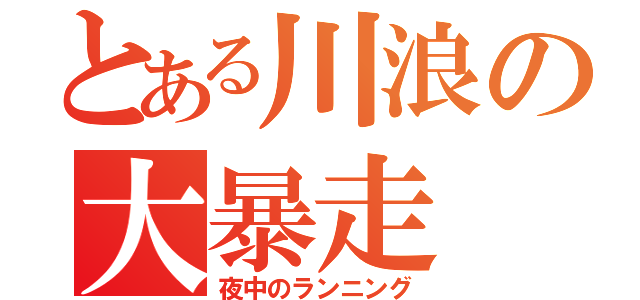 とある川浪の大暴走
夜中のランニング